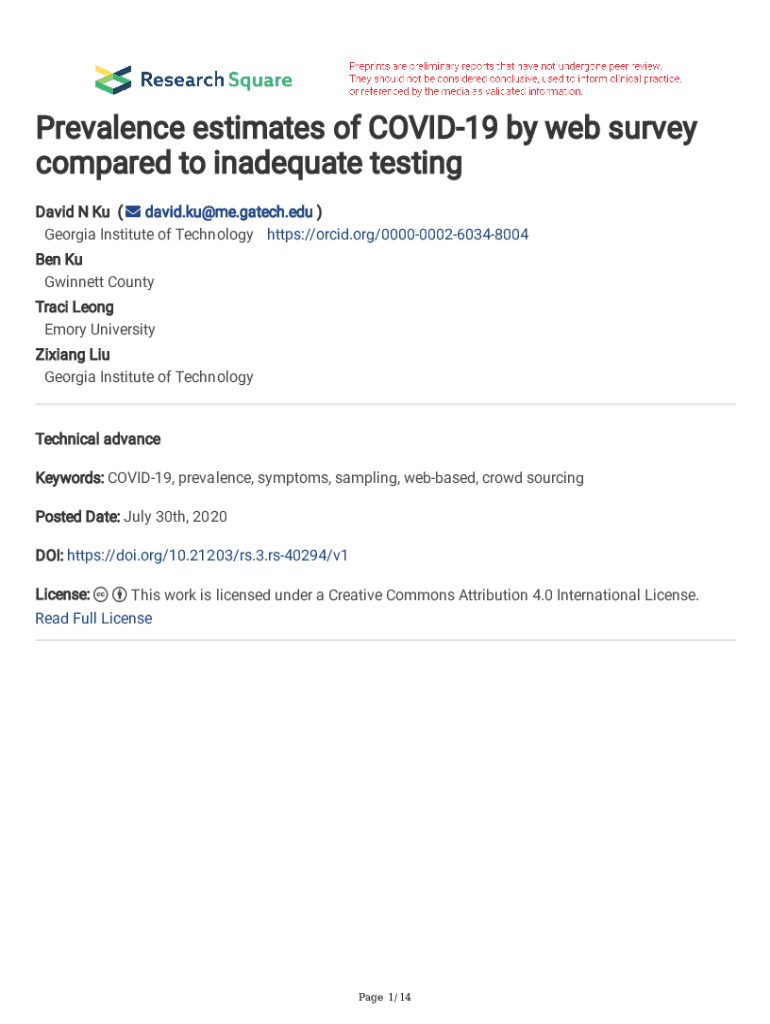 Research Square

Preprints are preliminary reports that have not undergone peer review. They should not be considered conclusive, used to inform clinical practice, or referenced by the media as validated information.

Prevalence estimates of COVID-19 by web survey compared to inadequate testing

David N Ku ( david.ku@me.gatech.edu )
Georgia Institute of Technology https://orcid.org/0000-0002-6034-8004
Ben Ku
Gwinnett County
Traci Leong
Emory University
Zixiang Liu
Georgia Institute of Technology

Technical advance

Keywords: COVID-19, prevalence, symptoms, sampling, web-based, crowd sourcing

Posted Date: July 30th, 2020

DOI: https://doi.org/10.21203/rs.3.rs-40294/v1

License: This work is licensed under a Creative Commons Attribution 4.0 International License.
Read Full License

Page 1/14